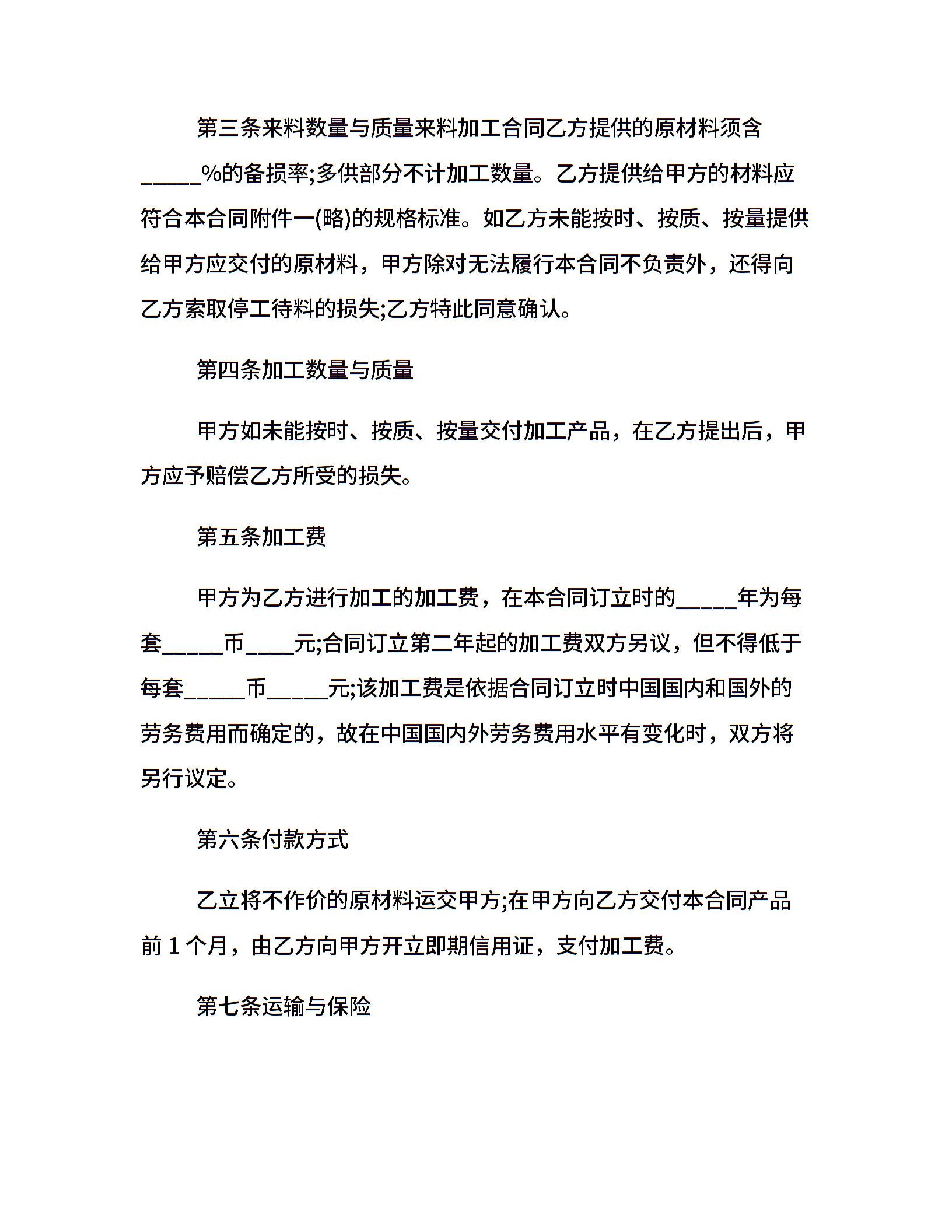 第三条来料数量与质量来料加工合同乙方提供的原材料须含_____%的备损率;多供部分不计加工数量。乙方提供给甲方的材料应符合本合同附件一(略)的规格标准。如乙方未能按时、按质、按量提供给甲方应交付的原材料，甲方除对无法履行本合同不负责外，还得向乙方索取停工待料的损失;乙方特此同意确认。

第四条加工数量与质量

甲方如未能按时、按质、按量交付加工产品，在乙方提出后，甲方应予赔偿乙方所受的损失。

第五条加工费

甲方为乙方进行加工的加工费，在本合同订立时的_____年为每套_____币____元;合同订立第二年起的加工费双方另议，但不得低于每套_____币_____元;该加工费是依据合同订立时中国国内和国外的劳务费用而确定的，故在中国国内外劳务费用水平有变化时，双方将另行议定。

第六条付款方式

乙立将不作价的原材料运交甲方;在甲方向乙方交付本合同产品前 1 个月，由乙方向甲方开立即期信用证，支付加工费。

第七条运输与保险